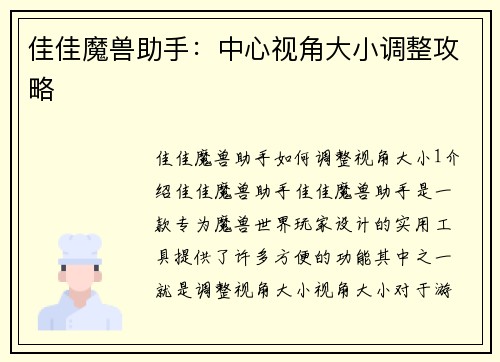 佳佳魔兽助手：中心视角大小调整攻略

佳佳魔兽助手如何调整视角大小1介绍佳佳魔兽助手佳佳魔兽助手是一款专为魔兽世界玩家设计的实用工具提供了许多方便的功能其中之一就是调整视角大小视角大小对于游